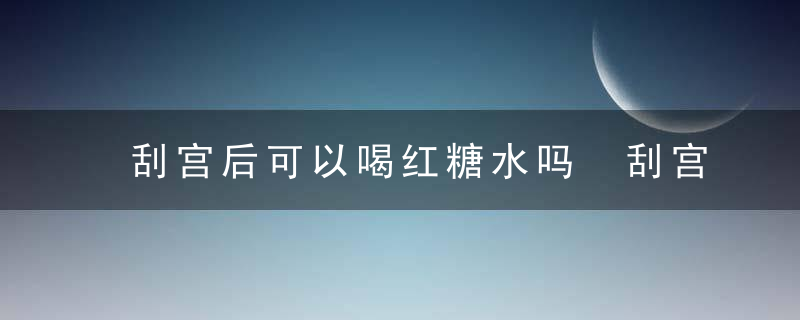 刮宫后可以喝红糖水吗 刮宫